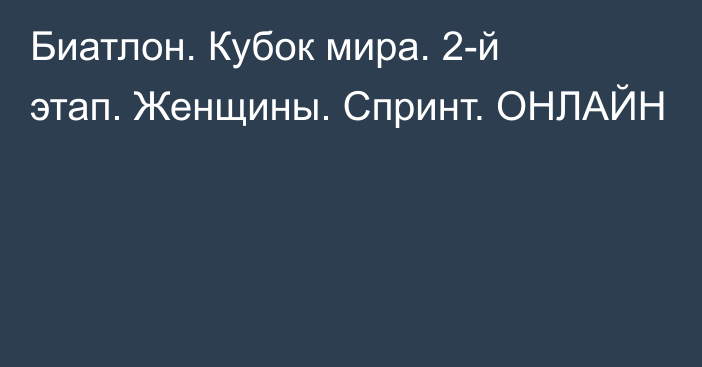 Биатлон. Кубок мира. 2-й этап. Женщины. Спринт. ОНЛАЙН